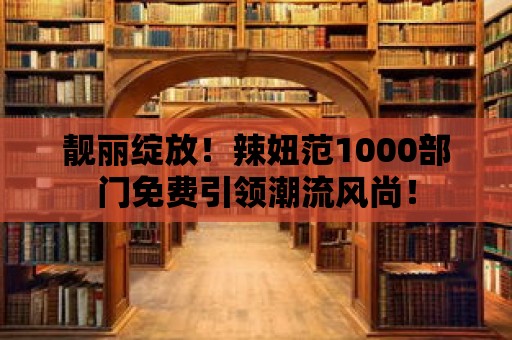 靓丽绽放！辣妞范1000部门免费引领潮流风尚！